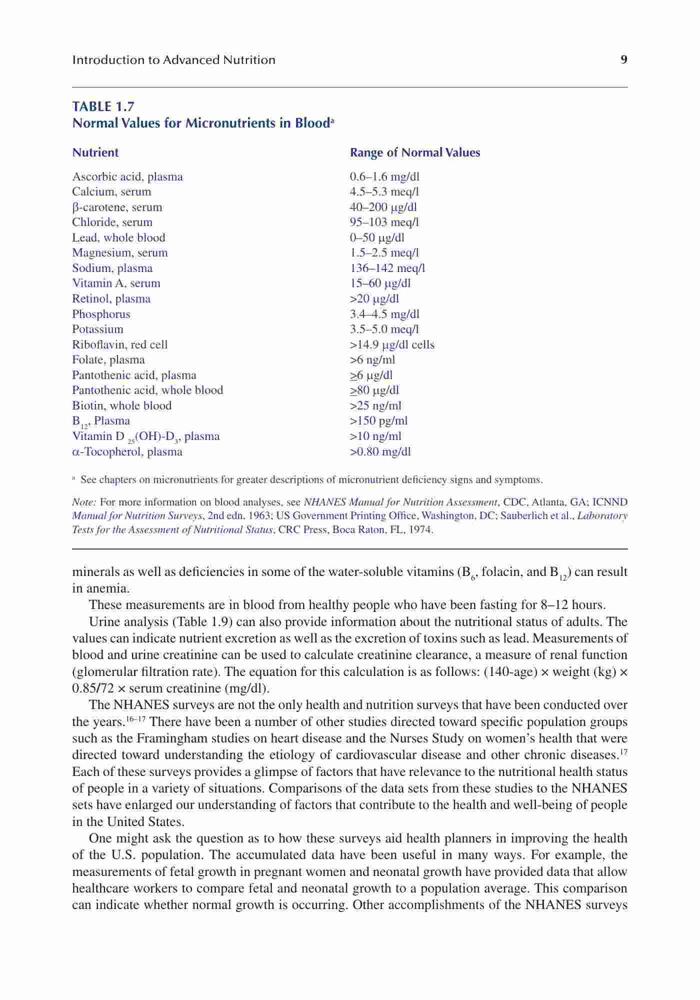 Introduction to Advanced Nutrition 9

TABLE 1.7
Normal Values for Micronutrients in Blood$^a$

| Nutrient | Range of Normal Values |
|---|---|
| Ascorbic acid, plasma | 0.6–1.6 mg/dl |
| Calcium, serum | 4.5–5.3 meq/l |
| β-carotene, serum | 40–200 μg/dl |
| Chloride, serum | 95–103 meq/l |
| Lead, whole blood | 0–50 μg/dl |
| Magnesium, serum | 1.5–2.5 meq/l |
| Sodium, plasma | 136–142 meq/l |
| Vitamin A, serum | 15–60 μg/dl |
| Retinol, plasma | >20 μg/dl |
| Phosphorus | 3.4–4.5 mg/dl |
| Potassium | 3.5–5.0 meq/l |
| Riboflavin, red cell | >14.9 μg/dl cells |
| Folate, plasma | >6 ng/ml |
| Pantothenic acid, plasma | ≥6 μg/dl |
| Pantothenic acid, whole blood | ≥80 μg/dl |
| Biotin, whole blood | >25 ng/ml |
| $B_{12}$, Plasma | >150 pg/ml |
| Vitamin D $_{25}$(OH)-$D_3$, plasma | >10 ng/ml |
| α-Tocopherol, plasma | >0.80 mg/dl |

$^a$ See chapters on micronutrients for greater descriptions of micronutrient deficiency signs and symptoms.

Note: For more information on blood analyses, see NHANES Manual for Nutrition Assessment, CDC, Atlanta, GA; ICNND Manual for Nutrition Surveys, 2nd edn, 1963; US Government Printing Office, Washington, DC; Sauberlich et al., Laboratory Tests for the Assessment of Nutritional Status, CRC Press, Boca Raton, FL, 1974.

minerals as well as deficiencies in some of the water-soluble vitamins ($B_6$, folacin, and $B_{12}$) can result in anemia.

These measurements are in blood from healthy people who have been fasting for 8–12 hours.

Urine analysis (Table 1.9) can also provide information about the nutritional status of adults. The values can indicate nutrient excretion as well as the excretion of toxins such as lead. Measurements of blood and urine creatinine can be used to calculate creatinine clearance, a measure of renal function (glomerular filtration rate). The equation for this calculation is as follows: (140-age) × weight (kg) × 0.85/72 × serum creatinine (mg/dl).

The NHANES surveys are not the only health and nutrition surveys that have been conducted over the years.$^{16–17}$ There have been a number of other studies directed toward specific population groups such as the Framingham studies on heart disease and the Nurses Study on women's health that were directed toward understanding the etiology of cardiovascular disease and other chronic diseases.$^{17}$ Each of these surveys provides a glimpse of factors that have relevance to the nutritional health status of people in a variety of situations. Comparisons of the data sets from these studies to the NHANES sets have enlarged our understanding of factors that contribute to the health and well-being of people in the United States.

One might ask the question as to how these surveys aid health planners in improving the health of the U.S. population. The accumulated data have been useful in many ways. For example, the measurements of fetal growth in pregnant women and neonatal growth have provided data that allow healthcare workers to compare fetal and neonatal growth to a population average. This comparison can indicate whether normal growth is occurring. Other accomplishments of the NHANES surveys